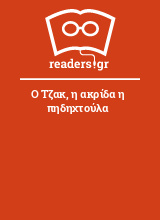 readers.gr

Ο Τζακ, η ακρίδα η πηδηχτούλα